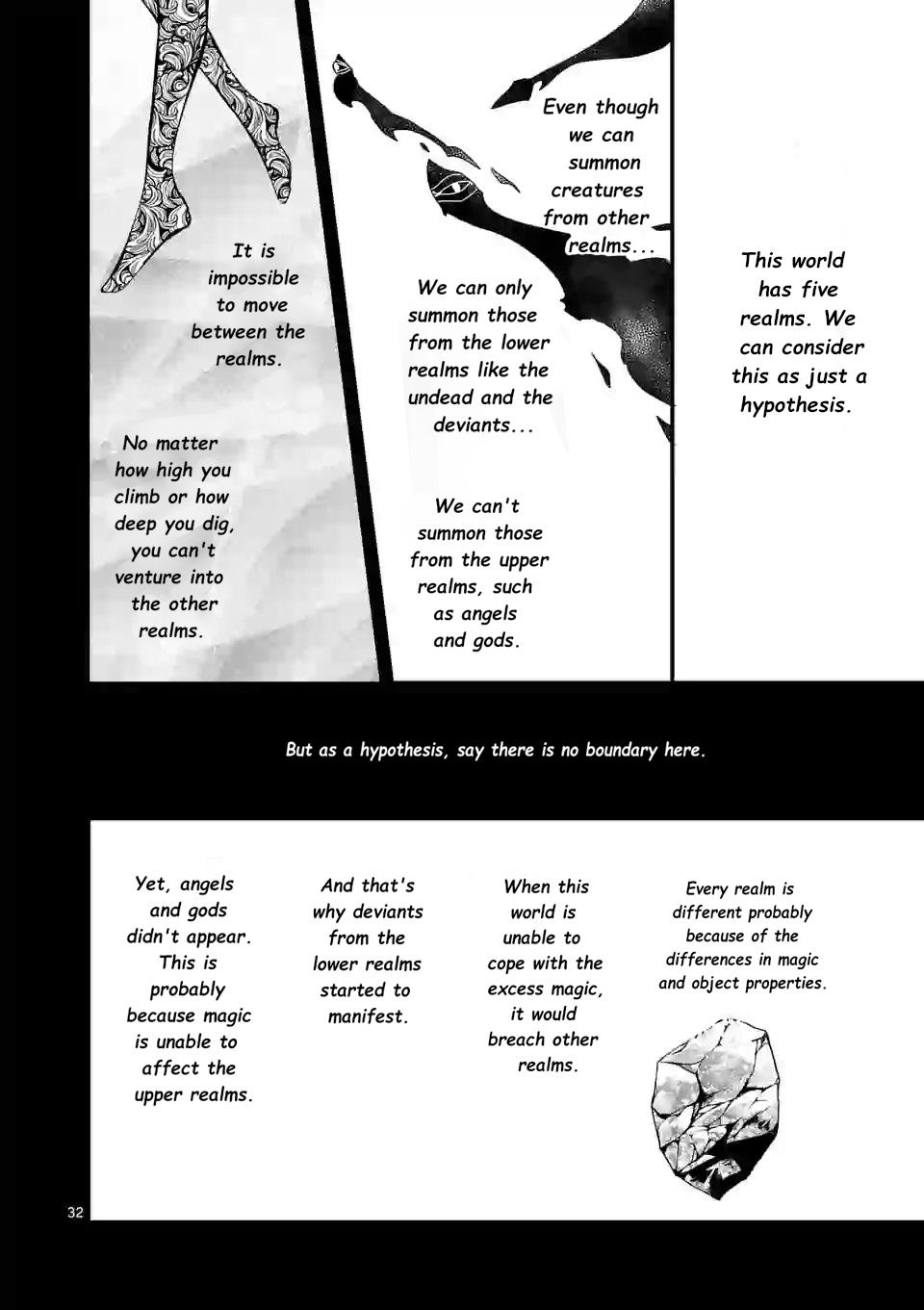 This world has five realms. We can consider this as just a hypothesis.

Even though we can summon creatures from other realms...

We can only summon those from the lower realms like the undead and the deviants...

We can't summon those from the upper realms, such as angels and gods.

It is impossible to move between the realms.

No matter how high you climb or how deep you dig, you can't venture into the other realms.

But as a hypothesis, say there is no boundary here.

Every realm is different probably because of the differences in magic and object properties.

When this world is unable to cope with the excess magic, it would breach other realms.

And that's why deviants from the lower realms started to manifest.

Yet, angels and gods didn't appear. This is probably because magic is unable to affect the upper realms.

32